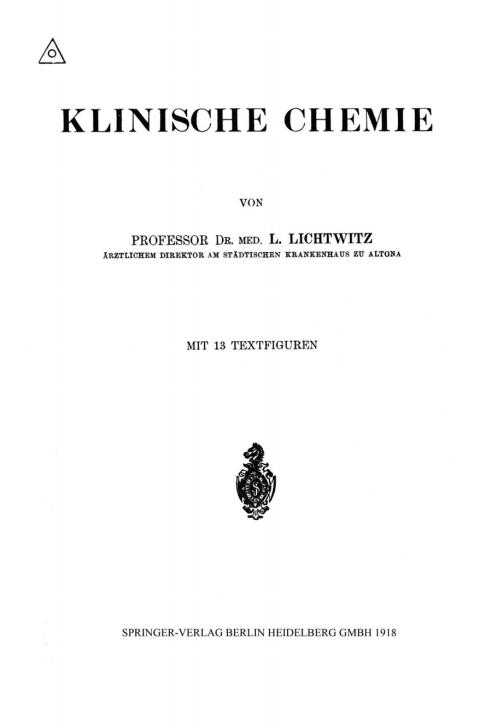 KLINISCHE CHEMIE

VON

PROFESSOR DR. MED. L. LICHTWITZ
ÄRZTLICHEM DIREKTOR AM STÄDTISCHEN KRANKENHAUS ZU ALTONA

MIT 13 TEXTFIGUREN

SPRINGER-VERLAG BERLIN HEIDELBERG GMBH 1918